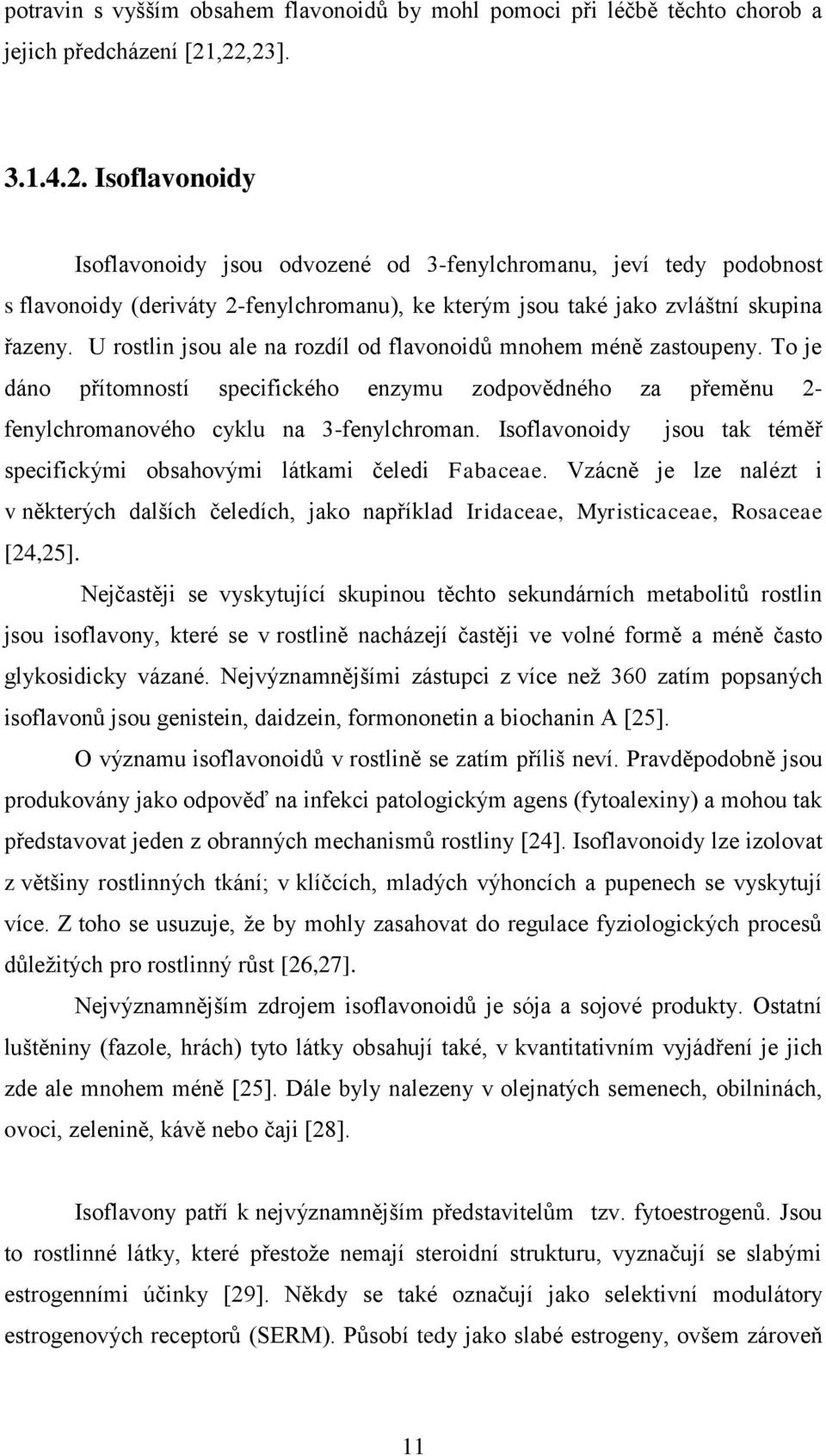 potravin s vyšším obsahem flavonoidů by mohl pomoci při léčbě těchto chorob a jejich předcházení [21,22,23].

3.1.4.2. Isoflavonoidy

Isoflavonoidy jsou odvozené od 3-fenylchromanu, jeví tedy podobnost s flavonoidy (deriváty 2-fenylchromanu), ke kterým jsou také jako zvláštní skupina řazeny. U rostlin jsou ale na rozdíl od flavonoidů mnohem méně zastoupeny. To je dáno přítomností specifického enzymu zodpovědného za přeměnu 2-fenylchromanového cyklu na 3-fenylchroman. Isoflavonoidy jsou tak téměř specifickými obsahovými látkami čeledi Fabaceae. Vzácně je lze nalézt i v některých dalších čeledích, jako například Iridaceae, Myristicaceae, Rosaceae [24,25].

Nejčastěji se vyskytující skupinou těchto sekundárních metabolitů rostlin jsou isoflavony, které se v rostlině nacházejí častěji ve volné formě a méně často glykosidicky vázané. Nejvýznamnějšími zástupci z více než 360 zatím popsaných isoflavonů jsou genistein, daidzein, formononetin a biochanin A [25].

O významu isoflavonoidů v rostlině se zatím příliš neví. Pravděpodobně jsou produkovány jako odpověď na infekci patologickým agens (fytoalexiny) a mohou tak představovat jeden z obranných mechanismů rostliny [24]. Isoflavonoidy lze izolovat z většiny rostlinných tkání; v klíčcích, mladých výhoncích a pupenech se vyskytují více. Z toho se usuzuje, že by mohly zasahovat do regulace fyziologických procesů důležitých pro rostlinný růst [26,27].

Nejvýznamnějším zdrojem isoflavonoidů je sója a sojové produkty. Ostatní luštěniny (fazole, hrách) tyto látky obsahují také, v kvantitativním vyjádření je jich zde ale mnohem méně [25]. Dále byly nalezeny v olejnatých semenech, obilninách, ovoci, zelenině, kávě nebo čaji [28].

Isoflavony patří k nejvýznamnějším představitelům tzv. fytoestrogenů. Jsou to rostlinné látky, které přestože nemají steroidní strukturu, vyznačují se slabými estrogenními účinky [29]. Někdy se také označují jako selektivní modulátory estrogenových receptorů (SERM). Působí tedy jako slabé estrogeny, ovšem zároveň

11